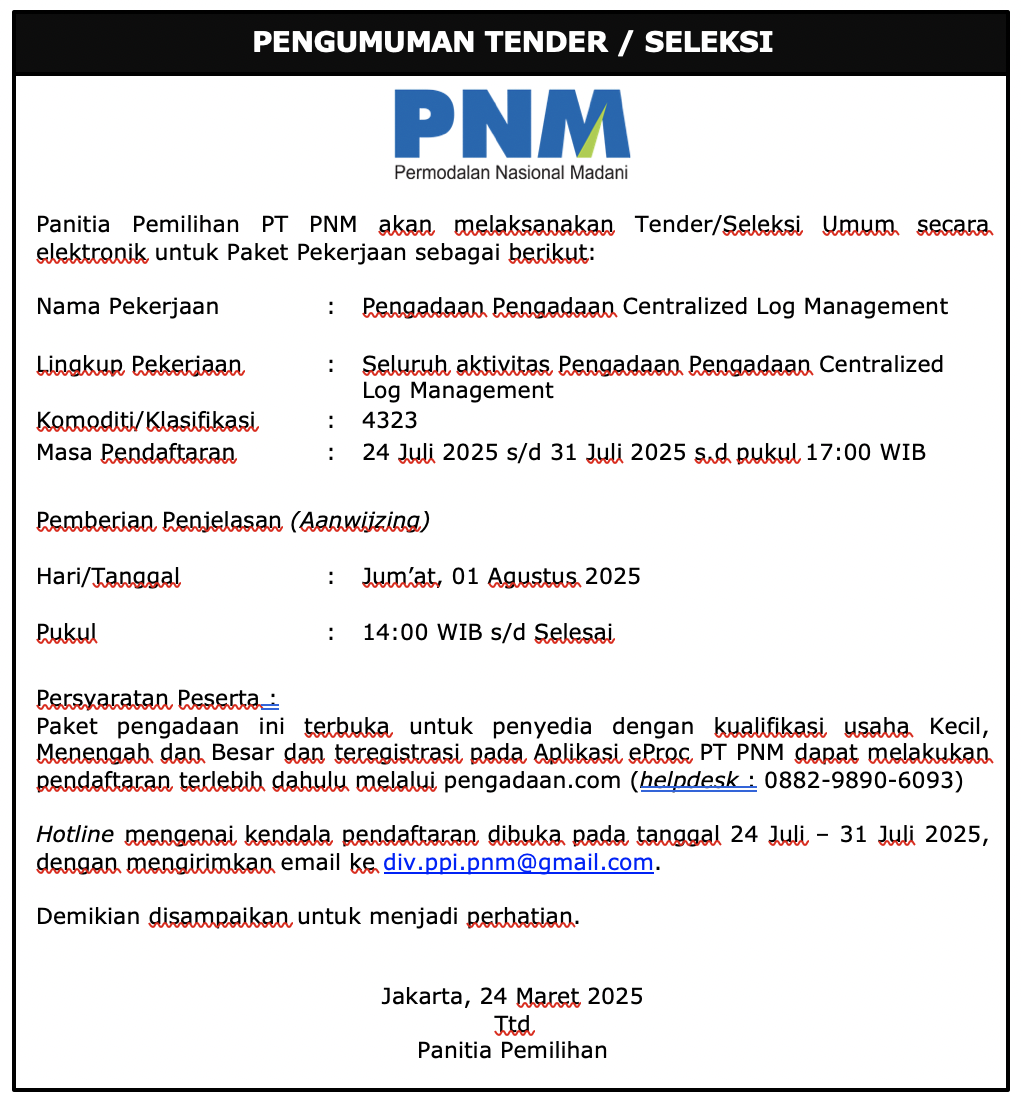 PENGUMUMAN TENDER / SELEKSI

PNM
Permodalan Nasional Madani

Panitia Pemilihan PT PNM akan melaksanakan Tender/Seleksi Umum secara elektronik untuk Paket Pekerjaan sebagai berikut:

Nama Pekerjaan : Pengadaan Pengadaan Centralized Log Management

Lingkup Pekerjaan : Seluruh aktivitas Pengadaan Pengadaan Centralized Log Management
Komoditi/Klasifikasi : 4323
Masa Pendaftaran : 24 Juli 2025 s/d 31 Juli 2025 s.d pukul 17:00 WIB

Pemberian Penjelasan (Aanwijzing)

Hari/Tanggal : Jum'at, 01 Agustus 2025

Pukul : 14:00 WIB s/d Selesai

Persyaratan Peserta :
Paket pengadaan ini terbuka untuk penyedia dengan kualifikasi usaha Kecil, Menengah dan Besar dan teregistrasi pada Aplikasi eProc PT PNM dapat melakukan pendaftaran terlebih dahulu melalui pengadaan.com (helpdesk : 0882-9890-6093)

Hotline mengenai kendala pendaftaran dibuka pada tanggal 24 Juli – 31 Juli 2025, dengan mengirimkan email ke div.ppi.pnm@gmail.com.

Demikian disampaikan untuk menjadi perhatian.

Jakarta, 24 Maret 2025
Ttd
Panitia Pemilihan